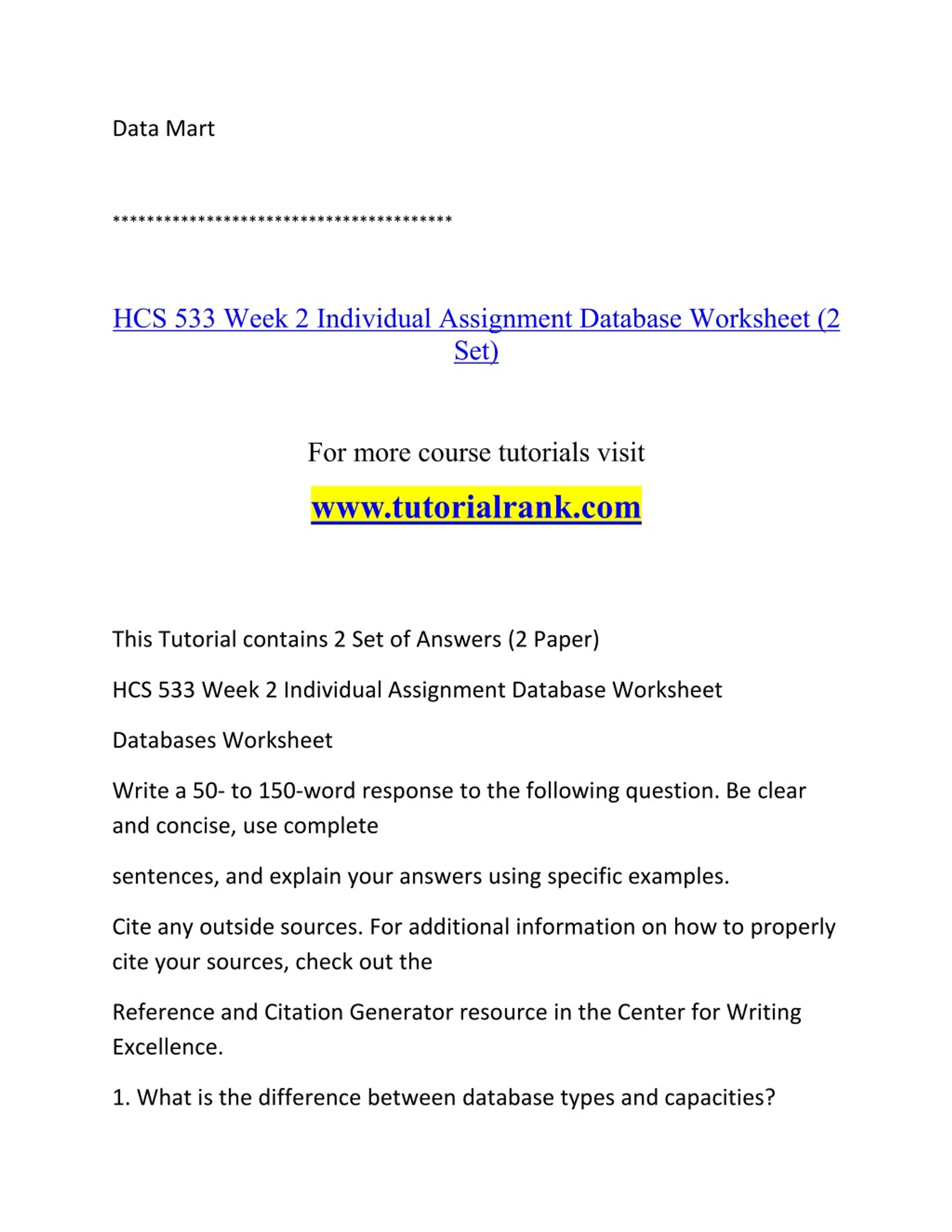 Data Mart

****************************************

HCS 533 Week 2 Individual Assignment Database Worksheet (2 Set)

For more course tutorials visit

www.tutorialrank.com

This Tutorial contains 2 Set of Answers (2 Paper)

HCS 533 Week 2 Individual Assignment Database Worksheet

Databases Worksheet

Write a 50- to 150-word response to the following question. Be clear and concise, use complete

sentences, and explain your answers using specific examples.

Cite any outside sources. For additional information on how to properly cite your sources, check out the

Reference and Citation Generator resource in the Center for Writing Excellence.

1. What is the difference between database types and capacities?